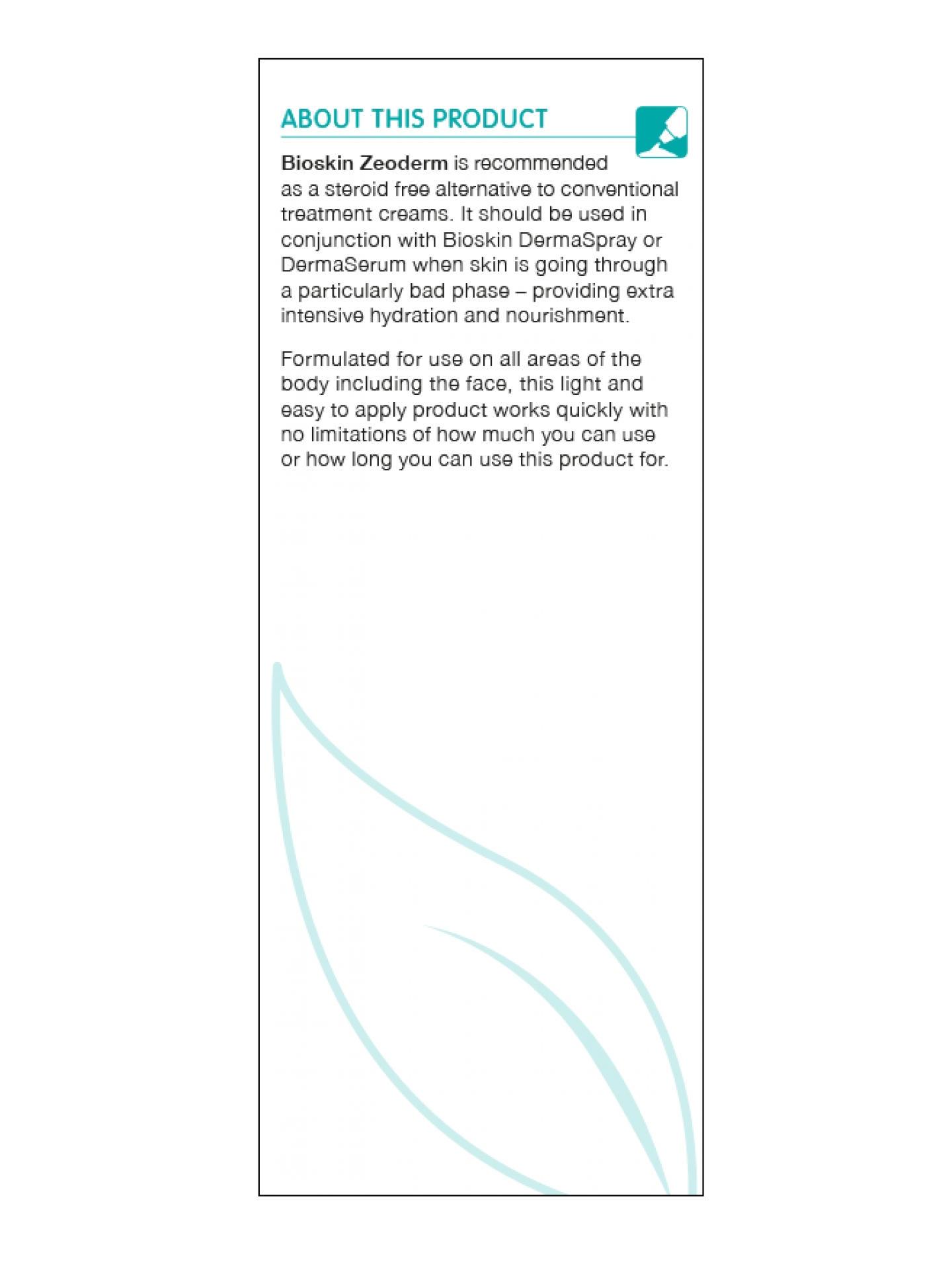 ABOUT THIS PRODUCT

Bioskin Zeoderm is recommended as a steroid free alternative to conventional treatment creams. It should be used in conjunction with Bioskin DermaSpray or DermaSerum when skin is going through a particularly bad phase – providing extra intensive hydration and nourishment.

Formulated for use on all areas of the body including the face, this light and easy to apply product works quickly with no limitations of how much you can use or how long you can use this product for.